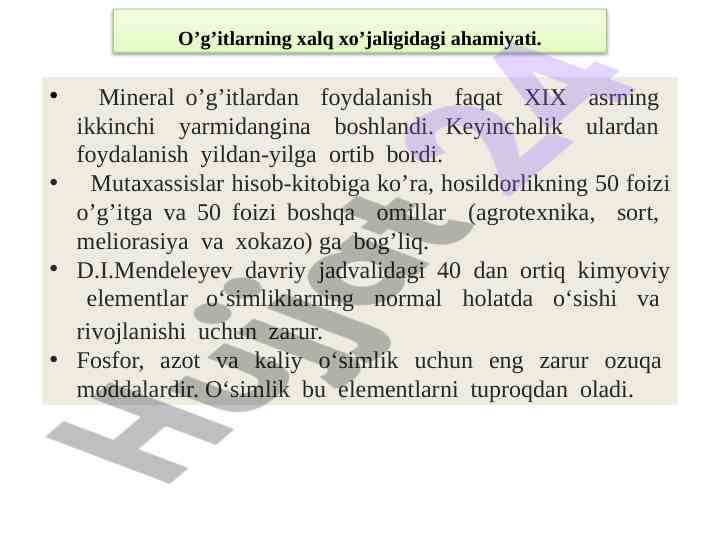 O'g'itlarning xalq xo'jaligidagi ahamiyati.

• Mineral o'g'itlardan foydalanish faqat XIX asrning ikkinchi yarmidangina boshlandi. Keyinchalik ulardan foydalanish yildan-yilga ortib bordi.
• Mutaxassislar hisob-kitobiga ko'ra, hosildorlikning 50 foizi o'g'itga va 50 foizi boshqa omillar (agrotexnika, sort, meliorasiya va xokazo) ga bog'liq.
• D.I.Mendeleyev davriy jadvalidagi 40 dan ortiq kimyoviy elementlar o'simliklarning normal holatda o'sishi va rivojlanishi uchun zarur.
• Fosfor, azot va kaliy o'simlik uchun eng zarur ozuqa moddalardir. O'simlik bu elementlarni tuproqdan oladi.

Hujjat 24